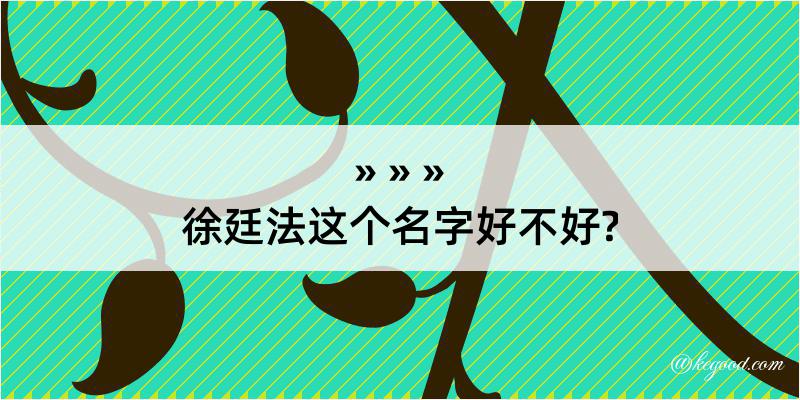 » » »
徐廷法这个名字好不好?

@kegood.com